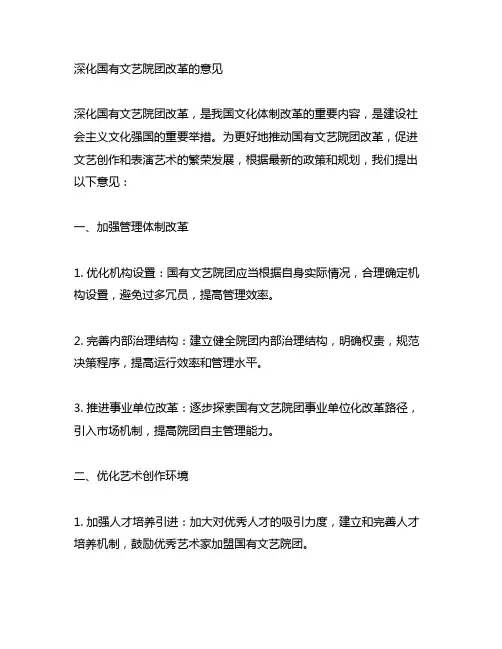 深化国有文艺院团改革的意见

深化国有文艺院团改革，是我国文化体制改革的重要内容，是建设社会主义文化强国的重要举措。为更好地推动国有文艺院团改革，促进文艺创作和表演艺术的繁荣发展，根据最新的政策和规划，我们提出以下意见：

一、加强管理体制改革

1. 优化机构设置：国有文艺院团应当根据自身实际情况，合理确定机构设置，避免过多冗员，提高管理效率。

2. 完善内部治理结构：建立健全院团内部治理结构，明确权责，规范决策程序，提高运行效率和管理水平。

3. 推进事业单位改革：逐步探索国有文艺院团事业单位化改革路径，引入市场机制，提高院团自主管理能力。

二、优化艺术创作环境

1. 加强人才培养引进：加大对优秀人才的吸引力度，建立和完善人才培养机制，鼓励优秀艺术家加盟国有文艺院团。